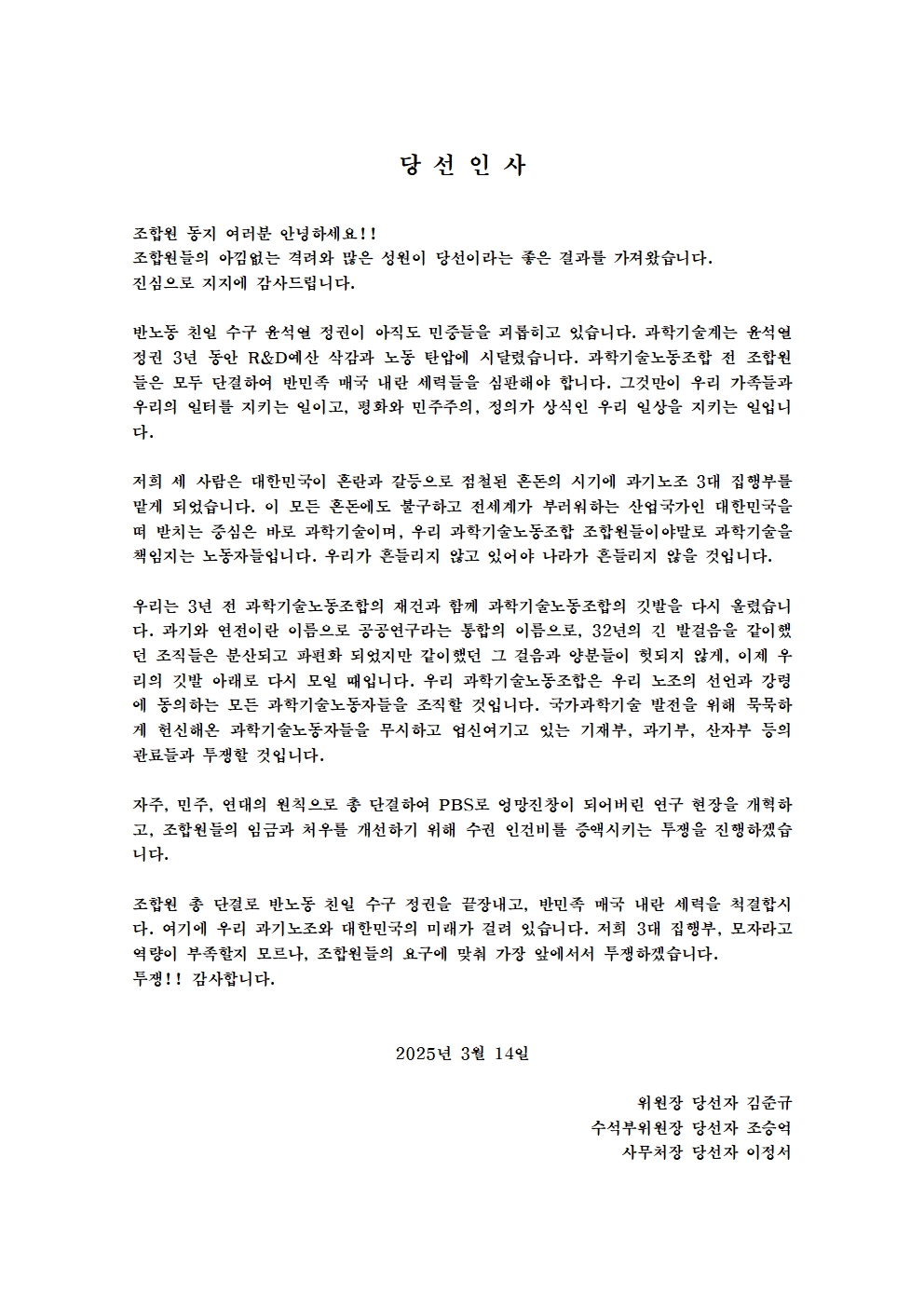 당 선 인 사

조합원 동지 여러분 안녕하세요!!
조합원들의 아낌없는 격려와 많은 성원이 당선이라는 좋은 결과를 가져왔습니다.
진심으로 지지에 감사드립니다.

반노동 친일 수구 윤석열 정권이 아직도 민중들을 괴롭히고 있습니다. 과학기술계는 윤석열 정권 3년 동안 R&D예산 삭감과 노동 탄압에 시달렸습니다. 과학기술노동조합 전 조합원들은 모두 단결하여 반민족 매국 내란 세력들을 심판해야 합니다. 그것만이 우리 가족들과 우리의 일터를 지키는 일이고, 평화와 민주주의, 정의가 상식인 우리 일상을 지키는 일입니다.

저희 세 사람은 대한민국이 혼란과 갈등으로 점철된 혼돈의 시기에 과기노조 3대 집행부를 맡게 되었습니다. 이 모든 혼돈에도 불구하고 전세계가 부러워하는 산업국가인 대한민국을 떠 받치는 중심은 바로 과학기술이며, 우리 과학기술노동조합 조합원들이야말로 과학기술을 책임지는 노동자들입니다. 우리가 흔들리지 않고 있어야 나라가 흔들리지 않을 것입니다.

우리는 3년 전 과학기술노동조합의 재건과 함께 과학기술노동조합의 깃발을 다시 올렸습니다. 과기와 연전이란 이름으로 공공연구라는 통합의 이름으로, 32년의 긴 발걸음을 같이했던 조직들은 분산되고 파편화 되었지만 같이했던 그 걸음과 양분들이 헛되지 않게, 이제 우리의 깃발 아래로 다시 모일 때입니다. 우리 과학기술노동조합은 우리 노조의 선언과 강령에 동의하는 모든 과학기술노동자들을 조직할 것입니다. 국가과학기술 발전을 위해 묵묵하게 헌신해온 과학기술노동자들을 무시하고 업신여기고 있는 기재부, 과기부, 산자부 등의 관료들과 투쟁할 것입니다.

자주, 민주, 연대의 원칙으로 총 단결하여 PBS로 엉망진창이 되어버린 연구 현장을 개혁하고, 조합원들의 임금과 처우를 개선하기 위해 수권 인건비를 증액시키는 투쟁을 진행하겠습니다.

조합원 총 단결로 반노동 친일 수구 정권을 끝장내고, 반민족 매국 내란 세력을 척결합시다. 여기에 우리 과기노조와 대한민국의 미래가 걸려 있습니다. 저희 3대 집행부, 모자라고 역량이 부족할지 모르나, 조합원들의 요구에 맞춰 가장 앞에서서 투쟁하겠습니다.
투쟁!! 감사합니다.

2025년 3월 14일

위원장 당선자 김준규
수석부위원장 당선자 조승억
사무처장 당선자 이정서